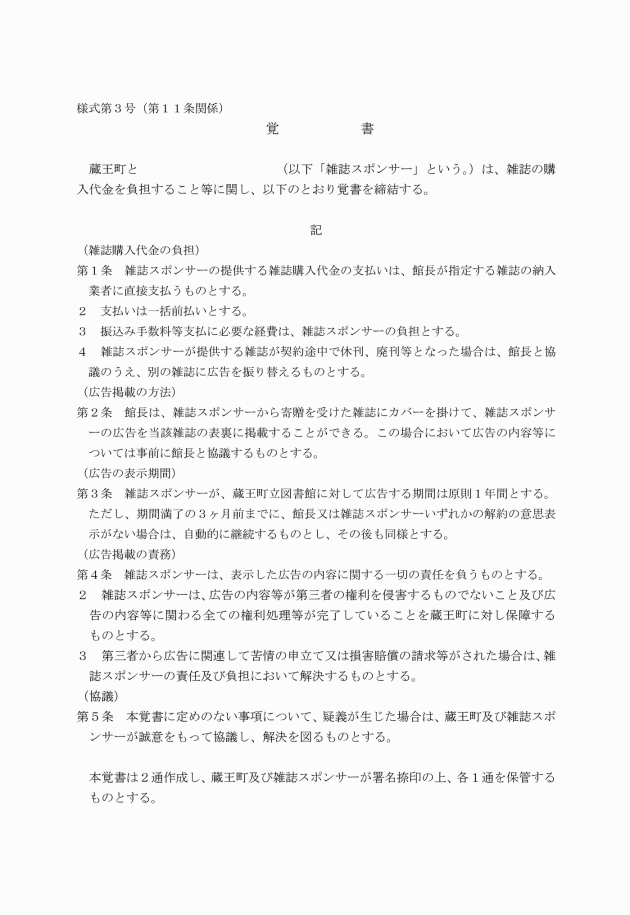 様式第３号（第１１条関係）

覚　　書

蔵王町と　　　　　　　　　　　（以下「雑誌スポンサー」という。）は、雑誌の購入代金を負担すること等に関し、以下のとおり覚書を締結する。

記

（雑誌購入代金の負担）
第１条　雑誌スポンサーの提供する雑誌購入代金の支払いは、館長が指定する雑誌の納入業者に直接支払うものとする。
２　支払いは一括前払いとする。
３　振込み手数料等支払に必要な経費は、雑誌スポンサーの負担とする。
４　雑誌スポンサーが提供する雑誌が契約途中で休刊、廃刊等となった場合は、館長と協議のうえ、別の雑誌に広告を振り替えるものとする。
（広告掲載の方法）
第２条　館長は、雑誌スポンサーから寄贈を受けた雑誌にカバーを掛けて、雑誌スポンサーの広告を当該雑誌の表裏に掲載することができる。この場合において広告の内容等については事前に館長と協議するものとする。
（広告の表示期間）
第３条　雑誌スポンサーが、蔵王町立図書館に対して広告する期間は原則１年間とする。ただし、期間満了の３ヶ月前までに、館長又は雑誌スポンサーいずれかの解約の意思表示がない場合は、自動的に継続するものとし、その後も同様とする。
（広告掲載の責務）
第４条　雑誌スポンサーは、表示した広告の内容に関する一切の責任を負うものとする。
２　雑誌スポンサーは、広告の内容等が第三者の権利を侵害するものでないこと及び広告の内容等に関わる全ての権利処理等が完了していることを蔵王町に対し保障するものとする。
３　第三者から広告に関連して苦情の申立て又は損害賠償の請求等がされた場合は、雑誌スポンサーの責任及び負担において解決するものとする。
（協議）
第５条　本覚書に定めのない事項について、疑義が生じた場合は、蔵王町及び雑誌スポンサーが誠意をもって協議し、解決を図るものとする。

本覚書は２通作成し、蔵王町及び雑誌スポンサーが署名捺印の上、各１通を保管するものとする。